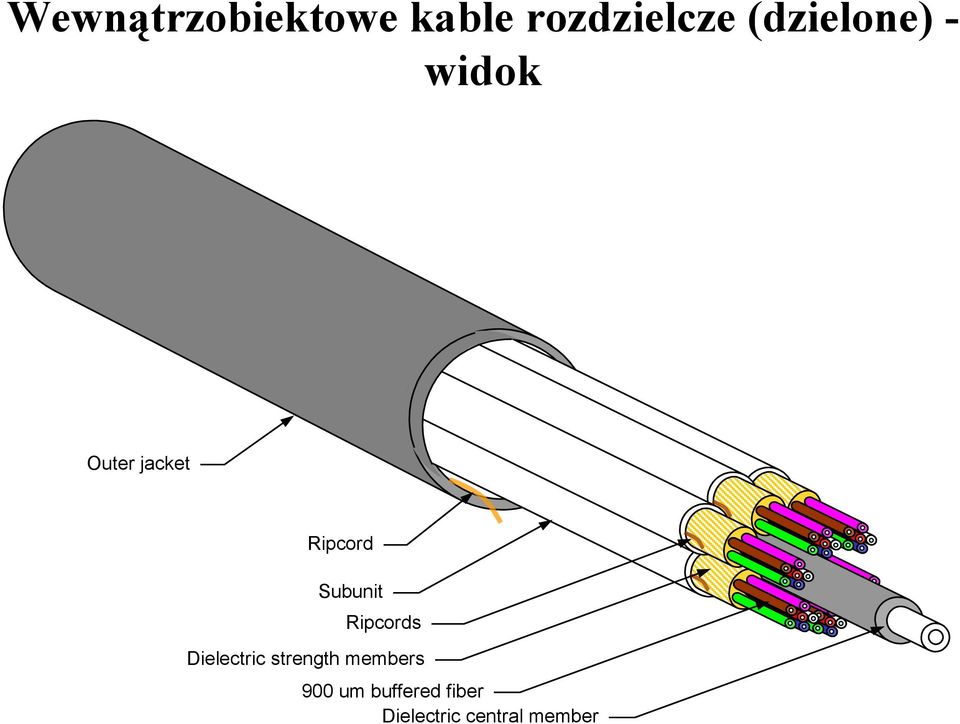 Wewnątrzobiektowe kable rozdzielcze (dzielone) - widok

Outer jacket

Ripcord

Subunit

Ripcords

Dielectric strength members

900 um buffered fiber

Dielectric central member